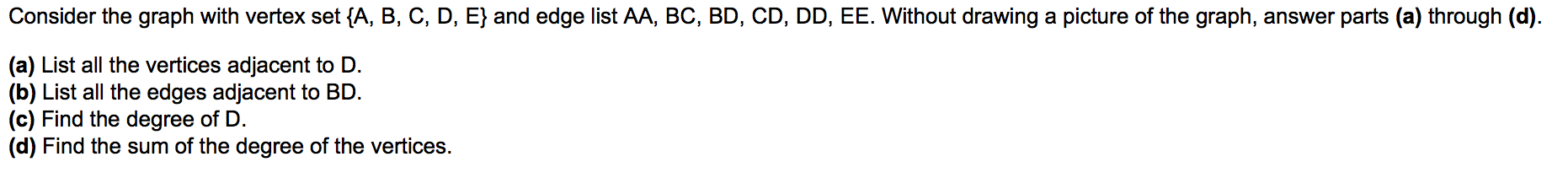 Consider the graph with vertex set {A, B, C, D, E} and edge list AA, BC, BD, CD, DD, EE. Without drawing a picture of the graph, answer parts (a) through (d).

(a) List all the vertices adjacent to D.
(b) List all the edges adjacent to BD.
(c) Find the degree of D.
(d) Find the sum of the degree of the vertices.